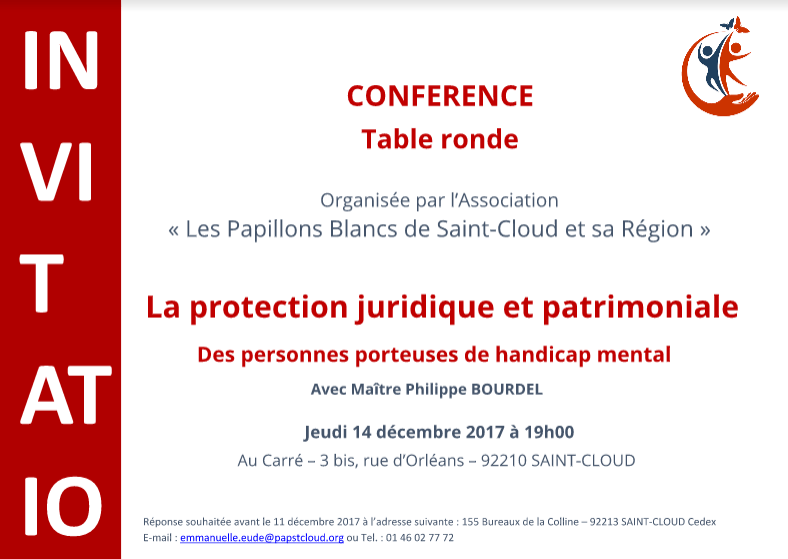 IN
VI
T
AT
IO

CONFERENCE
Table ronde

Organisée par l'Association
« Les Papillons Blancs de Saint-Cloud et sa Région »

La protection juridique et patrimoniale

Des personnes porteuses de handicap mental

Avec Maître Philippe BOURDEL

Jeudi 14 décembre 2017 à 19h00
Au Carré – 3 bis, rue d'Orléans – 92210 SAINT-CLOUD

Réponse souhaitée avant le 11 décembre 2017 à l'adresse suivante : 155 Bureaux de la Colline – 92213 SAINT-CLOUD Cedex
E-mail : emmanuelle.eude@papstcloud.org ou Tel. : 01 46 02 77 72